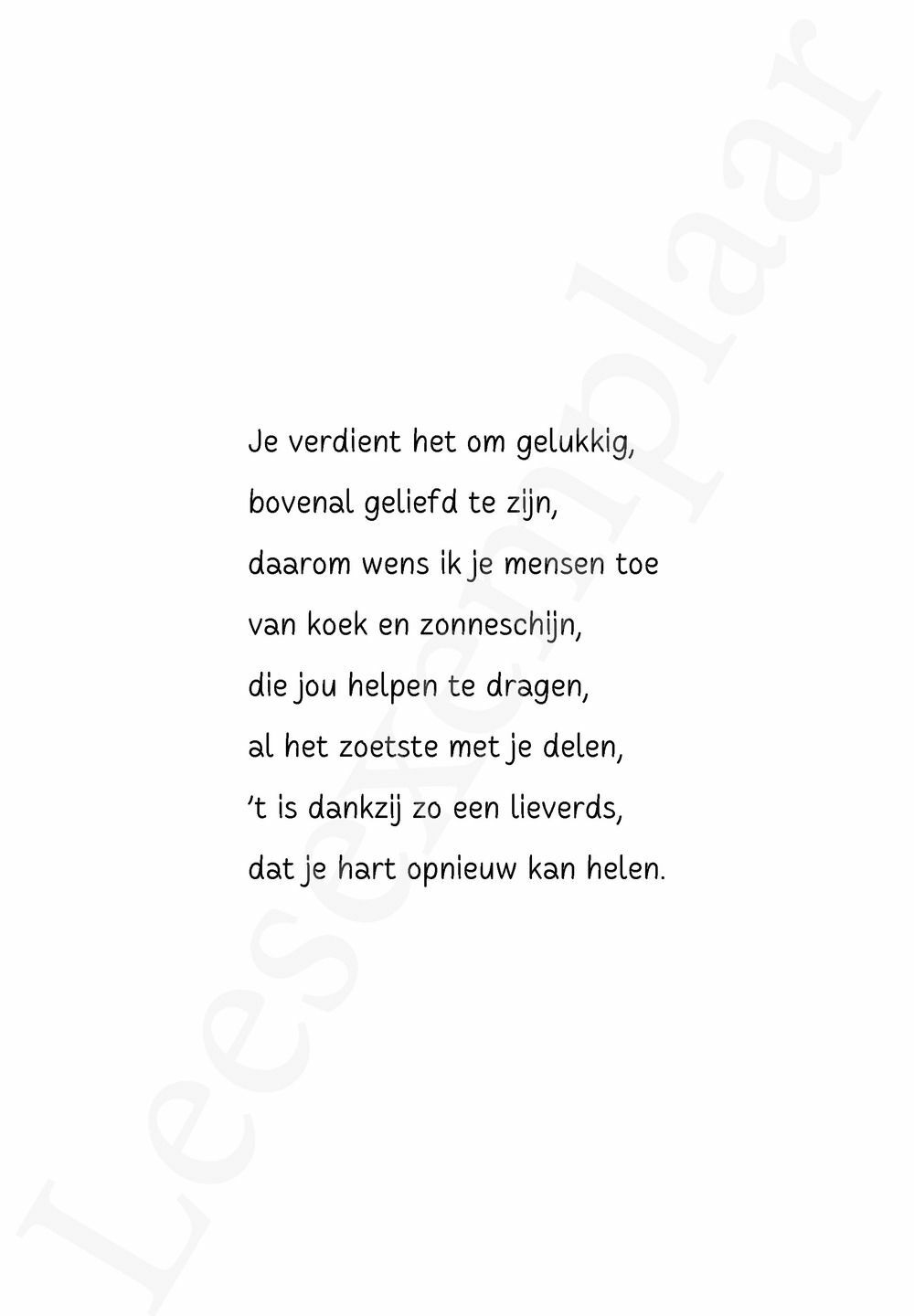 Je verdient het om gelukkig,
bovenal geliefd te zijn,
daarom wens ik je mensen toe
van koek en zonneschijn,
die jou helpen te dragen,
al het zoetste met je delen,
't is dankzij zo een lieverds,
dat je hart opnieuw kan helen.

Leesexemplaar